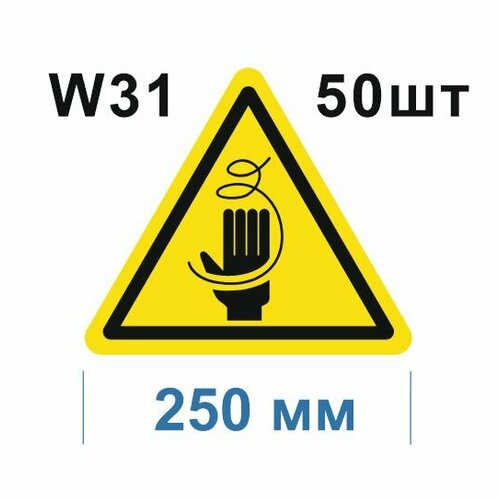 W31 50шт

250 мм